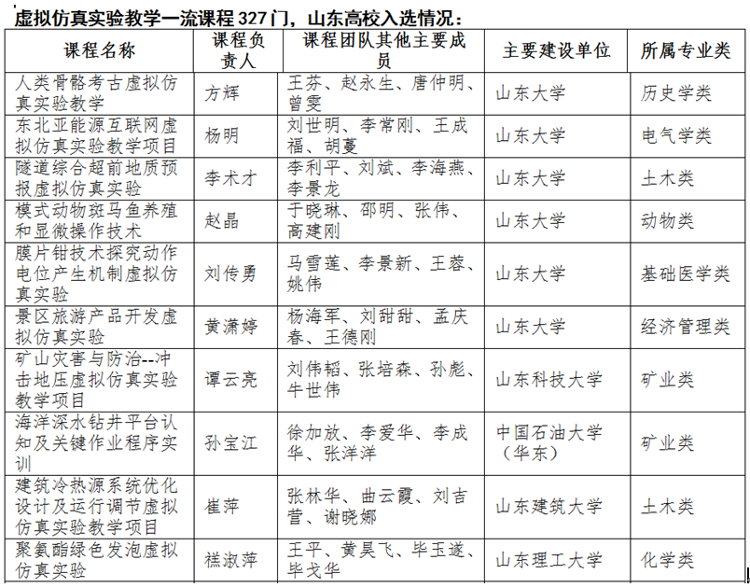 虚拟仿真实验教学一流课程 327 门，山东高校入选情况：

| 课程名称 | 课程负责人 | 课程团队其他主要成员 | 主要建设单位 | 所属专业类 |
|---|---|---|---|---|
| 人类骨骼考古虚拟仿真实验教学 | 方辉 | 王芬、赵永生、唐仲明、曾雯 | 山东大学 | 历史学类 |
| 东北亚能源互联网虚拟仿真实验教学项目 | 杨明 | 刘世明、李常刚、王成福、胡蔓 | 山东大学 | 电气学类 |
| 隧道综合超前地质预报虚拟仿真实验 | 李术才 | 李利平、刘斌、李海燕、李景龙 | 山东大学 | 土木类 |
| 模式动物斑马鱼养殖和显微操作技术 | 赵晶 | 于晓琳、邵明、张伟、高建刚 | 山东大学 | 动物类 |
| 膜片钳技术探究动作电位产生机制虚拟仿真实验 | 刘传勇 | 马雪莲、李景新、王蓉、姚伟 | 山东大学 | 基础医学类 |
| 景区旅游产品开发虚拟仿真实验 | 黄潇婷 | 杨海军、刘甜甜、孟庆春、王德刚 | 山东大学 | 经济管理类 |
| 矿山灾害与防治--冲击地压虚拟仿真实验教学项目 | 谭云亮 | 刘伟韬、张培森、孙彪、牛世伟 | 山东科技大学 | 矿业类 |
| 海洋深水钻井平台认知及关键作业程序实训 | 孙宝江 | 徐加放、李爱华、李成华、张洋洋 | 中国石油大学（华东） | 矿业类 |
| 建筑冷热源系统优化设计及运行调节虚拟仿真实验教学项目 | 崔萍 | 张林华、曲云霞、刘吉营、谢晓娜 | 山东建筑大学 | 土木类 |
| 聚氨酯绿色发泡虚拟仿真实验 | 禚淑萍 | 王平、黄昊飞、毕玉遂、毕戈华 | 山东理工大学 | 化学类 |